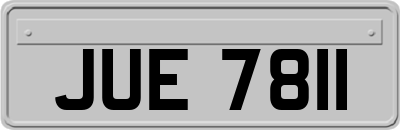 JUE 7811